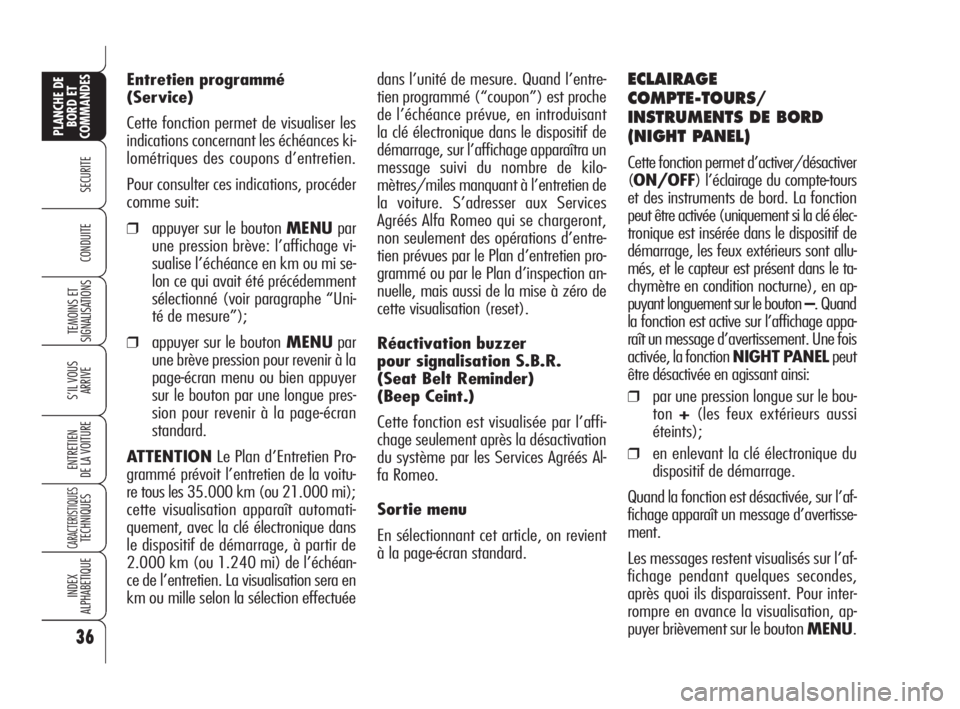 PLANCHE DE BORD ET COMMANDES

SECURITE

CONDUITE

TEMOINS ET SIGNALISATIONS

S'IL VOUS ARRIVE

ENTRETIEN DE LA VOITURE

CARACTERISTIQUES TECHNIQUES

INDEX ALPHABETIQUE

36

Entretien programmé (Service)

Cette fonction permet de visualiser les indications concernant les échéances kilométriques des coupons d'entretien.

Pour consulter ces indications, procéder comme suit:

❒ appuyer sur le bouton MENU par une pression brève: l'affichage visualise l'échéance en km ou mi selon ce qui avait été précédemment sélectionné (voir paragraphe "Unité de mesure");

❒ appuyer sur le bouton MENU par une brève pression pour revenir à la page-écran menu ou bien appuyer sur le bouton par une longue pression pour revenir à la page-écran standard.

ATTENTION Le Plan d'Entretien Programmé prévoit l'entretien de la voiture tous les 35.000 km (ou 21.000 mi); cette visualisation apparaît automatiquement, avec la clé électronique dans le dispositif de démarrage, à partir de 2.000 km (ou 1.240 mi) de l'échéance de l'entretien. La visualisation sera en km ou mille selon la sélection effectuée dans l'unité de mesure. Quand l'entretien programmé ("coupon") est proche de l'échéance prévue, en introduisant la clé électronique dans le dispositif de démarrage, sur l'affichage apparaîtra un message suivi du nombre de kilomètres/miles manquant à l'entretien de la voiture. S'adresser aux Services Agréés Alfa Romeo qui se chargeront, non seulement des opérations d'entretien prévues par le Plan d'entretien programmé ou par le Plan d'inspection annuelle, mais aussi de la mise à zéro de cette visualisation (reset).

Réactivation buzzer pour signalisation S.B.R. (Seat Belt Reminder) (Beep Ceint.)

Cette fonction est visualisée par l'affichage seulement après la désactivation du système par les Services Agréés Alfa Romeo.

Sortie menu

En sélectionnant cet article, on revient à la page-écran standard.

ECLAIRAGE COMPTE-TOURS/ INSTRUMENTS DE BORD (NIGHT PANEL)

Cette fonction permet d'activer/désactiver (ON/OFF) l'éclairage du compte-tours et des instruments de bord. La fonction peut être activée (uniquement si la clé électronique est insérée dans le dispositif de démarrage, les feux extérieurs sont allumés, et le capteur est présent dans le tachymètre en condition nocturne), en appuyant longuement sur le bouton –. Quand la fonction est active sur l'affichage apparaît un message d'avertissement. Une fois activée, la fonction NIGHT PANEL peut être désactivée en agissant ainsi:

❒ par une pression longue sur le bouton + (les feux extérieurs aussi éteints);

❒ en enlevant la clé électronique du dispositif de démarrage.

Quand la fonction est désactivée, sur l'affichage apparaît un message d'avertissement.

Les messages restent visualisés sur l'affichage pendant quelques secondes, après quoi ils disparaissent. Pour interrompre en avance la visualisation, appuyer brièvement sur le bouton MENU.

carmanualsonline.info